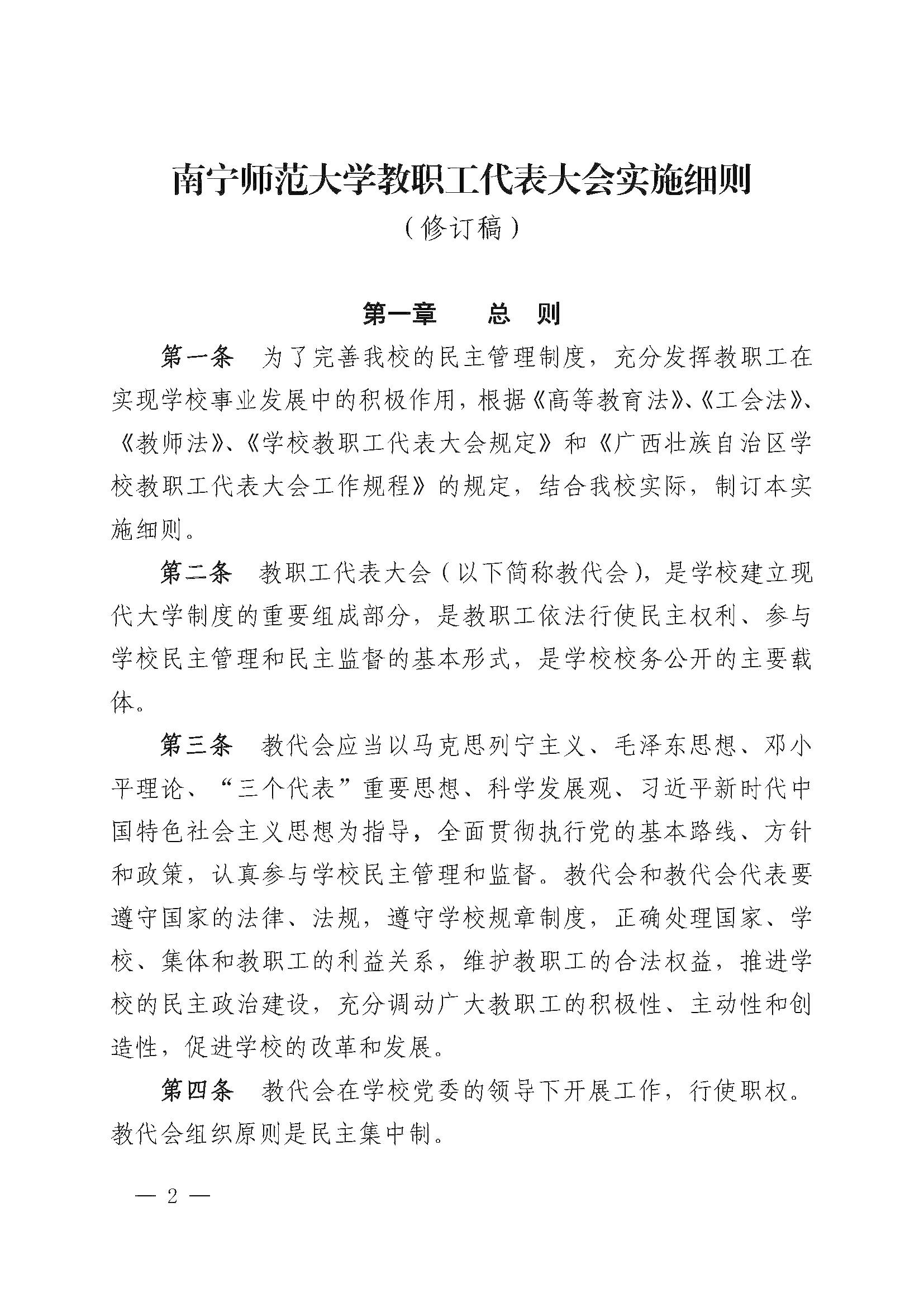 南宁师范大学教职工代表大会实施细则

（修订稿）

第一章　总　则

第一条　为了完善我校的民主管理制度，充分发挥教职工在实现学校事业发展中的积极作用，根据《高等教育法》、《工会法》、《教师法》、《学校教职工代表大会规定》和《广西壮族自治区学校教职工代表大会工作规程》的规定，结合我校实际，制订本实施细则。

第二条　教职工代表大会（以下简称教代会），是学校建立现代大学制度的重要组成部分，是教职工依法行使民主权利、参与学校民主管理和民主监督的基本形式，是学校校务公开的主要载体。

第三条　教代会应当以马克思列宁主义、毛泽东思想、邓小平理论、“三个代表”重要思想、科学发展观、习近平新时代中国特色社会主义思想为指导，全面贯彻执行党的基本路线、方针和政策，认真参与学校民主管理和监督。教代会和教代会代表要遵守国家的法律、法规，遵守学校规章制度，正确处理国家、学校、集体和教职工的利益关系，维护教职工的合法权益，推进学校的民主政治建设，充分调动广大教职工的积极性、主动性和创造性，促进学校的改革和发展。

第四条　教代会在学校党委的领导下开展工作，行使职权。教代会组织原则是民主集中制。

— 2 —